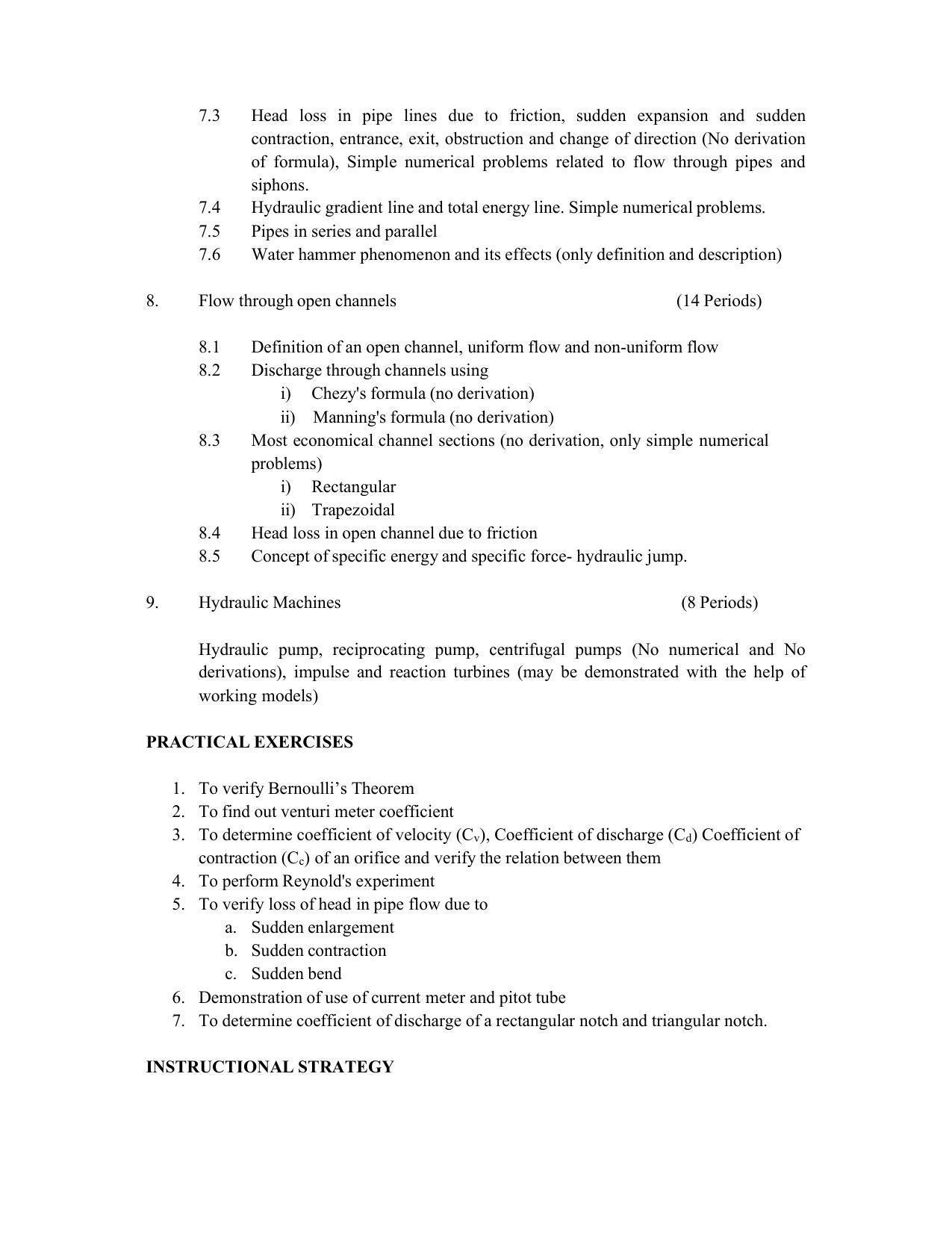 7.3 Head loss in pipe lines due to friction, sudden expansion and sudden contraction, entrance, exit, obstruction and change of direction (No derivation of formula), Simple numerical problems related to flow through pipes and siphons.

7.4 Hydraulic gradient line and total energy line. Simple numerical problems.

7.5 Pipes in series and parallel

7.6 Water hammer phenomenon and its effects (only definition and description)

8. Flow through open channels (14 Periods)

8.1 Definition of an open channel, uniform flow and non-uniform flow

8.2 Discharge through channels using

i) Chezy's formula (no derivation)

ii) Manning's formula (no derivation)

8.3 Most economical channel sections (no derivation, only simple numerical problems)

i) Rectangular

ii) Trapezoidal

8.4 Head loss in open channel due to friction

8.5 Concept of specific energy and specific force- hydraulic jump.

9. Hydraulic Machines (8 Periods)

Hydraulic pump, reciprocating pump, centrifugal pumps (No numerical and No derivations), impulse and reaction turbines (may be demonstrated with the help of working models)

PRACTICAL EXERCISES

1. To verify Bernoulli's Theorem
2. To find out venturi meter coefficient
3. To determine coefficient of velocity ($C_v$), Coefficient of discharge ($C_d$) Coefficient of contraction ($C_c$) of an orifice and verify the relation between them
4. To perform Reynold's experiment
5. To verify loss of head in pipe flow due to
a. Sudden enlargement
b. Sudden contraction
c. Sudden bend
6. Demonstration of use of current meter and pitot tube
7. To determine coefficient of discharge of a rectangular notch and triangular notch.

INSTRUCTIONAL STRATEGY